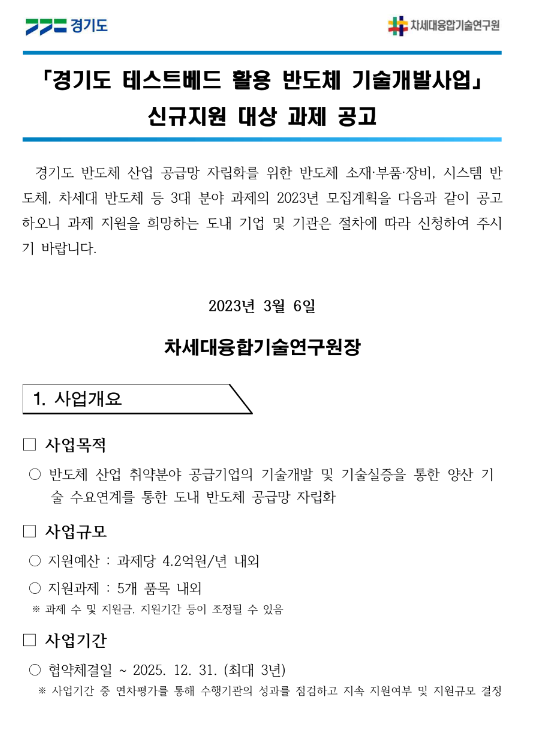 경기도

차세대융합기술연구원

「경기도 테스트베드 활용 반도체 기술개발사업」 신규지원 대상 과제 공고

경기도 반도체 산업 공급망 자립화를 위한 반도체 소재·부품·장비, 시스템 반도체, 차세대 반도체 등 3대 분야 과제의 2023년 모집계획을 다음과 같이 공고하오니 과제 지원을 희망하는 도내 기업 및 기관은 절차에 따라 신청하여 주시기 바랍니다.

2023년 3월 6일

차세대융합기술연구원장

1. 사업개요

□ 사업목적

○ 반도체 산업 취약분야 공급기업의 기술개발 및 기술실증을 통한 양산 기술 수요연계를 통한 도내 반도체 공급망 자립화

□ 사업규모

○ 지원예산 : 과제당 4.2억원/년 내외

○ 지원과제 : 5개 품목 내외

※ 과제 수 및 지원금, 지원기간 등이 조정될 수 있음

□ 사업기간

○ 협약체결일 ~ 2025. 12. 31. (최대 3년)

※ 사업기간 중 연차평가를 통해 수행기관의 성과를 점검하고 지속 지원여부 및 지원규모 결정